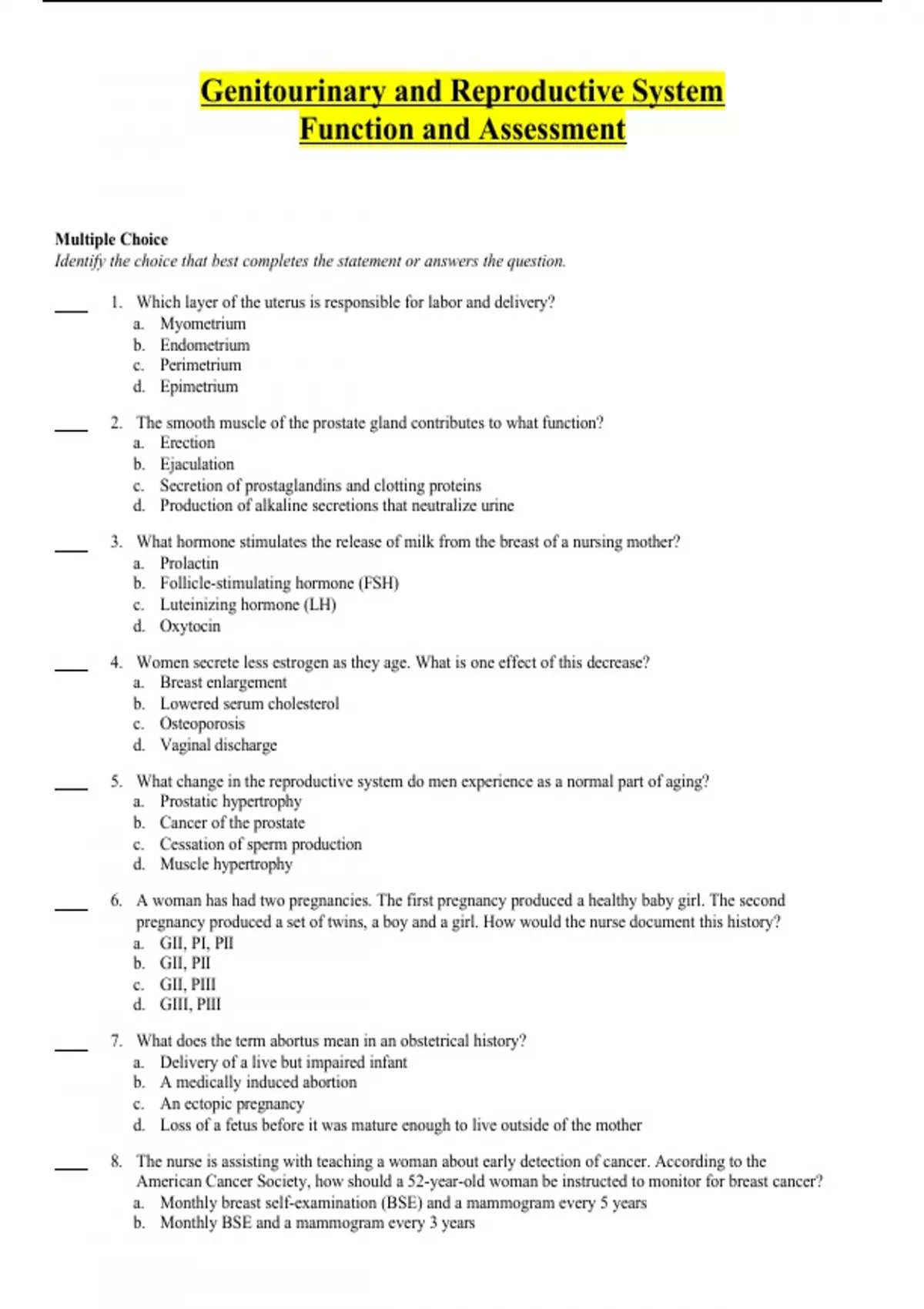 Genitourinary and Reproductive System Function and Assessment

Multiple Choice
Identify the choice that best completes the statement or answers the question.

____ 1. Which layer of the uterus is responsible for labor and delivery?
a. Myometrium
b. Endometrium
c. Perimetrium
d. Epimetrium

____ 2. The smooth muscle of the prostate gland contributes to what function?
a. Erection
b. Ejaculation
c. Secretion of prostaglandins and clotting proteins
d. Production of alkaline secretions that neutralize urine

____ 3. What hormone stimulates the release of milk from the breast of a nursing mother?
a. Prolactin
b. Follicle-stimulating hormone (FSH)
c. Luteinizing hormone (LH)
d. Oxytocin

____ 4. Women secrete less estrogen as they age. What is one effect of this decrease?
a. Breast enlargement
b. Lowered serum cholesterol
c. Osteoporosis
d. Vaginal discharge

____ 5. What change in the reproductive system do men experience as a normal part of aging?
a. Prostatic hypertrophy
b. Cancer of the prostate
c. Cessation of sperm production
d. Muscle hypertrophy

____ 6. A woman has had two pregnancies. The first pregnancy produced a healthy baby girl. The second pregnancy produced a set of twins, a boy and a girl. How would the nurse document this history?
a. GII, PI, PII
b. GII, PII
c. GII, PIII
d. GIII, PIII

____ 7. What does the term abortus mean in an obstetrical history?
a. Delivery of a live but impaired infant
b. A medically induced abortion
c. An ectopic pregnancy
d. Loss of a fetus before it was mature enough to live outside of the mother

____ 8. The nurse is assisting with teaching a woman about early detection of cancer. According to the American Cancer Society, how should a 52-year-old woman be instructed to monitor for breast cancer?
a. Monthly breast self-examination (BSE) and a mammogram every 5 years
b. Monthly BSE and a mammogram every 3 years